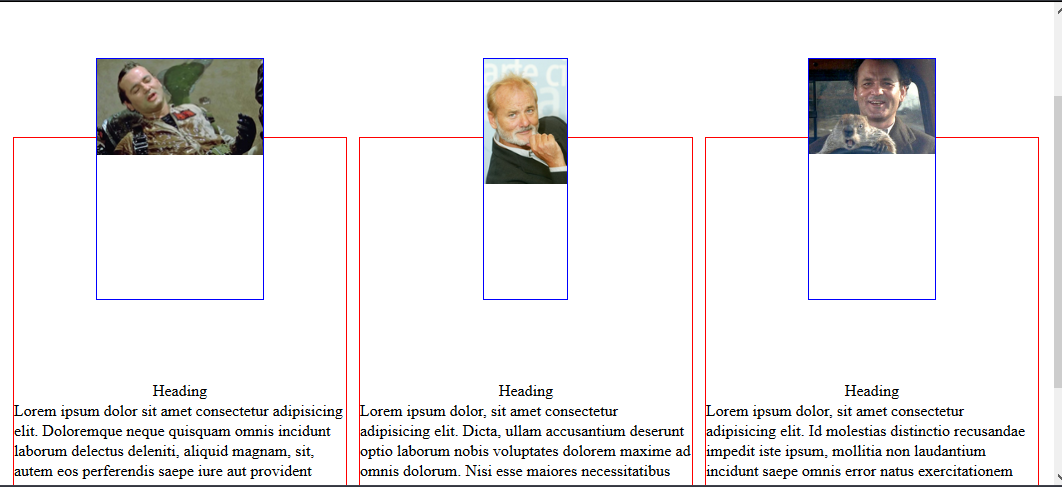 Heading
Lorem ipsum dolor sit amet consectetur adipisicing elit. Doloremque neque quisquam omnis incidunt laborum delectus deleniti, aliquid magnam, sit, autem eos perferendis saepe iure aut provident

Heading
Lorem ipsum dolor, sit amet consectetur adipisicing elit. Dicta, ullam accusantium deserunt optio laborum nobis voluptates dolorem maxime ad omnis dolorum. Nisi esse maiores necessitatibus

Heading
Lorem ipsum dolor, sit amet consectetur adipisicing elit. Id molestias distinctio recusandae impedit iste ipsum, mollitia non laudantium incidunt saepe omnis error natus exercitationem